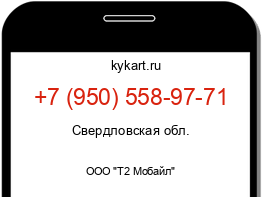 kykart.ru

+7 (950) 558-97-71

Свердловская обл.

ООО "Т2 Мобайл"